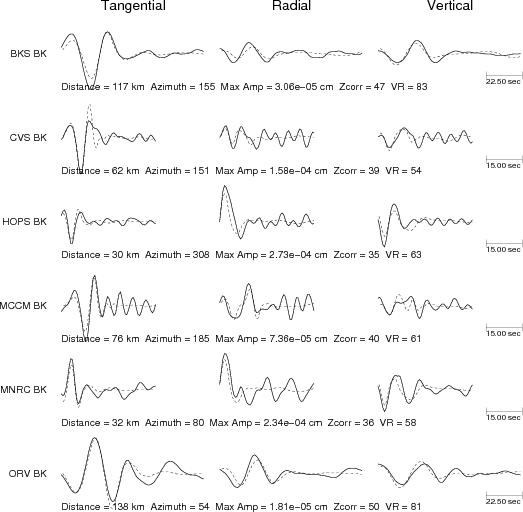 Tangential Radial Vertical

BKS BK
22.50 sec
Distance = 117 km Azimuth = 155 Max Amp = 3.06e−05 cm Zcorr = 47 VR = 83

CVS BK
15.00 sec
Distance = 62 km Azimuth = 151 Max Amp = 1.58e−04 cm Zcorr = 39 VR = 54

HOPS BK
15.00 sec
Distance = 30 km Azimuth = 308 Max Amp = 2.73e−04 cm Zcorr = 35 VR = 63

MCCM BK
15.00 sec
Distance = 76 km Azimuth = 185 Max Amp = 7.36e−05 cm Zcorr = 40 VR = 61

MNRC BK
15.00 sec
Distance = 32 km Azimuth = 80 Max Amp = 2.34e−04 cm Zcorr = 36 VR = 58

ORV BK
22.50 sec
Distance = 138 km Azimuth = 54 Max Amp = 1.81e−05 cm Zcorr = 50 VR = 81